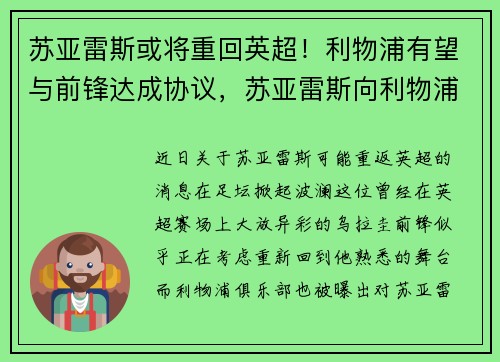 苏亚雷斯或将重回英超！利物浦有望与前锋达成协议，苏亚雷斯向利物浦

近日关于苏亚雷斯可能重返英超的消息在足坛掀起波澜这位曾经在英超赛场上大放异彩的乌拉圭前锋似乎正在考虑重新回到他熟悉的舞台而利物浦俱乐部也被曝出对苏亚雷